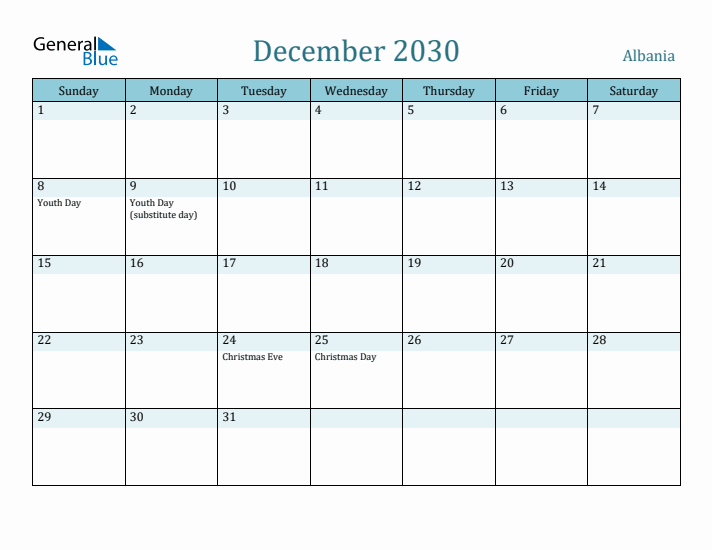 General Blue

December 2030

Albania

| Sunday | Monday | Tuesday | Wednesday | Thursday | Friday | Saturday |
|---|---|---|---|---|---|---|
| 1 | 2 | 3 | 4 | 5 | 6 | 7 |
| 8 Youth Day | 9 Youth Day (substitute day) | 10 | 11 | 12 | 13 | 14 |
| 15 | 16 | 17 | 18 | 19 | 20 | 21 |
| 22 | 23 | 24 Christmas Eve | 25 Christmas Day | 26 | 27 | 28 |
| 29 | 30 | 31 | | | | |